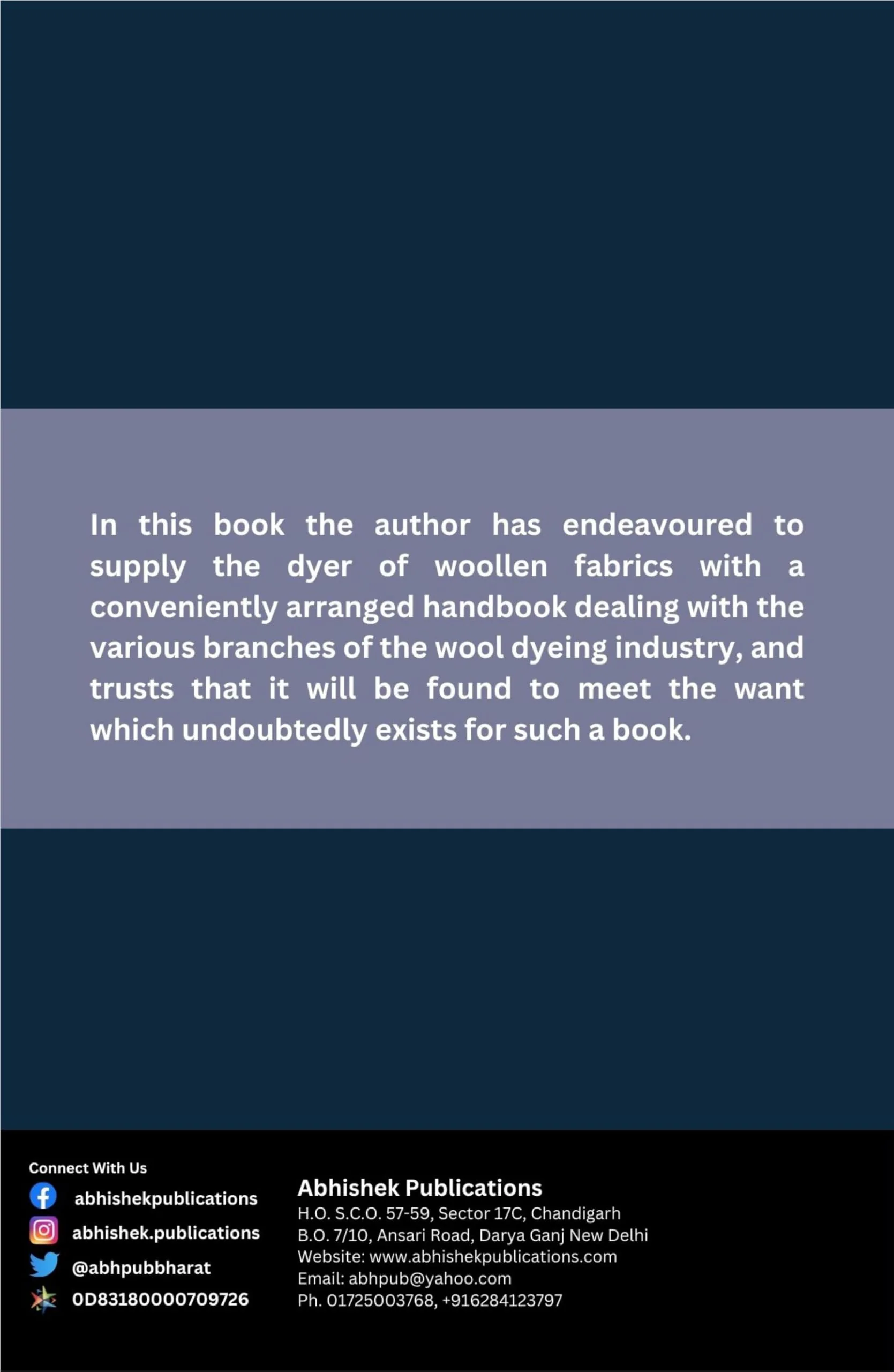 In this book the author has endeavoured to supply the dyer of woollen fabrics with a conveniently arranged handbook dealing with the various branches of the wool dyeing industry, and trusts that it will be found to meet the want which undoubtedly exists for such a book.

Connect With Us
abhishekpublications
abhishek.publications
@abhpubbharat
0D83180000709726

Abhishek Publications
H.O. S.C.O. 57-59, Sector 17C, Chandigarh
B.O. 7/10, Ansari Road, Darya Ganj New Delhi
Website: www.abhishekpublications.com
Email: abhpub@yahoo.com
Ph. 01725003768, +916284123797